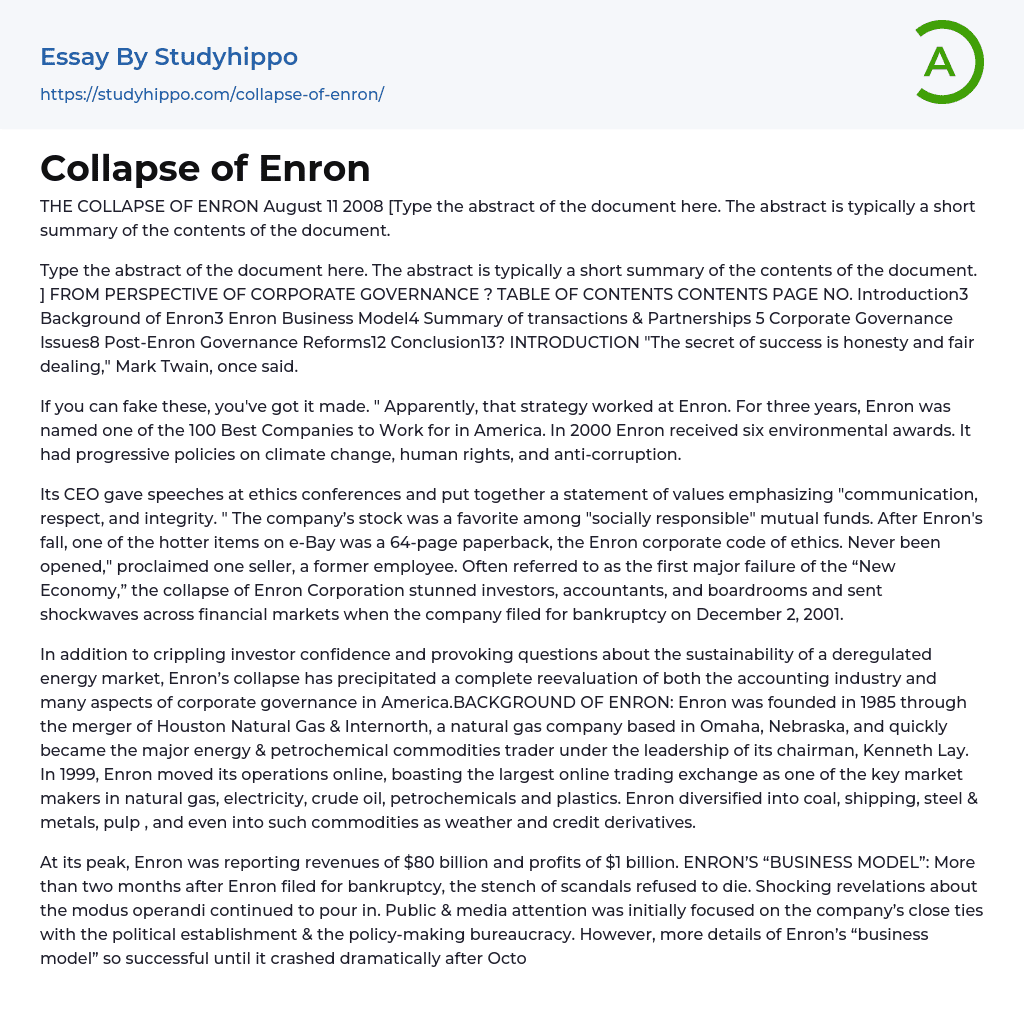 Essay By Studyhippo

https://studyhippo.com/collapse-of-enron/

A

Collapse of Enron

THE COLLAPSE OF ENRON August 11 2008 [Type the abstract of the document here. The abstract is typically a short summary of the contents of the document.

Type the abstract of the document here. The abstract is typically a short summary of the contents of the document. ] FROM PERSPECTIVE OF CORPORATE GOVERNANCE ? TABLE OF CONTENTS CONTENTS PAGE NO. Introduction3 Background of Enron3 Enron Business Model4 Summary of transactions & Partnerships 5 Corporate Governance Issues8 Post-Enron Governance Reforms12 Conclusion13? INTRODUCTION "The secret of success is honesty and fair dealing," Mark Twain, once said.

If you can fake these, you've got it made. " Apparently, that strategy worked at Enron. For three years, Enron was named one of the 100 Best Companies to Work for in America. In 2000 Enron received six environmental awards. It had progressive policies on climate change, human rights, and anti-corruption.

Its CEO gave speeches at ethics conferences and put together a statement of values emphasizing "communication, respect, and integrity. " The company's stock was a favorite among "socially responsible" mutual funds. After Enron's fall, one of the hotter items on e-Bay was a 64-page paperback, the Enron corporate code of ethics. Never been opened," proclaimed one seller, a former employee. Often referred to as the first major failure of the “New Economy,” the collapse of Enron Corporation stunned investors, accountants, and boardrooms and sent shockwaves across financial markets when the company filed for bankruptcy on December 2, 2001.

In addition to crippling investor confidence and provoking questions about the sustainability of a deregulated energy market, Enron’s collapse has precipitated a complete reevaluation of both the accounting industry and many aspects of corporate governance in America.BACKGROUND OF ENRON: Enron was founded in 1985 through the merger of Houston Natural Gas & Internorth, a natural gas company based in Omaha, Nebraska, and quickly became the major energy & petrochemical commodities trader under the leadership of its chairman, Kenneth Lay. In 1999, Enron moved its operations online, boasting the largest online trading exchange as one of the key market makers in natural gas, electricity, crude oil, petrochemicals and plastics. Enron diversified into coal, shipping, steel & metals, pulp , and even into such commodities as weather and credit derivatives.

At its peak, Enron was reporting revenues of $80 billion and profits of $1 billion. ENRON’S “BUSINESS MODEL”: More than two months after Enron filed for bankruptcy, the stench of scandals refused to die. Shocking revelations about the modus operandi continued to pour in. Public & media attention was initially focused on the company’s close ties with the political establishment & the policy-making bureaucracy. However, more details of Enron’s “business model” so successful until it crashed dramatically after Octo